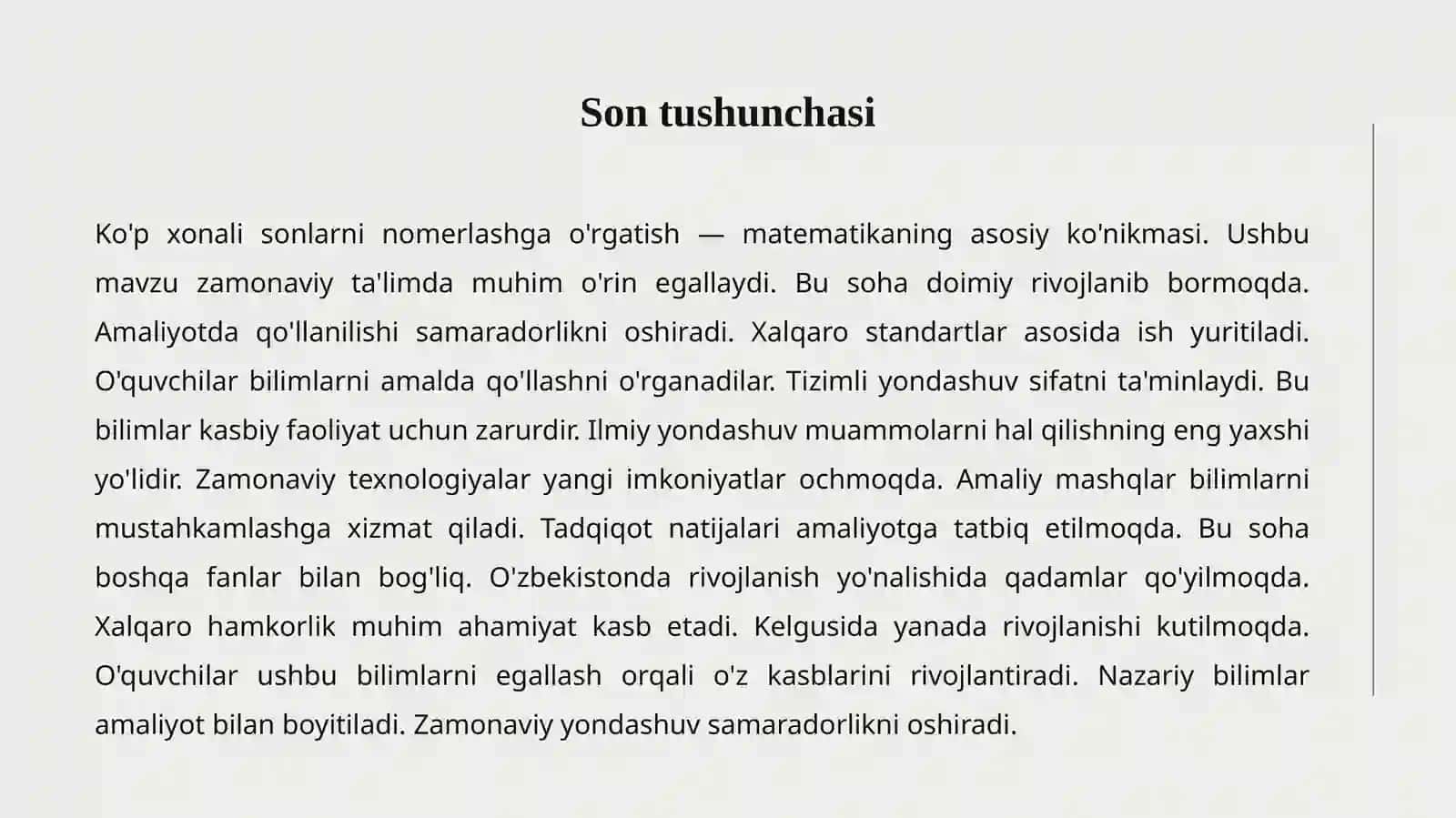 Son tushunchasi

Ko'p xonali sonlarni nomerlashga o'rgatish — matematikaning asosiy ko'nikmasi. Ushbu mavzu zamonaviy ta'limda muhim o'rin egallaydi. Bu soha doimiy rivojlanib bormoqda. Amaliyotda qo'llanilishi samaradorlikni oshiradi. Xalqaro standartlar asosida ish yuritiladi. O'quvchilar bilimlarni amalda qo'llashni o'rganadilar. Tizimli yondashuv sifatni ta'minlaydi. Bu bilimlar kasbiy faoliyat uchun zarurdir. Ilmiy yondashuv muammolarni hal qilishning eng yaxshi yo'lidir. Zamonaviy texnologiyalar yangi imkoniyatlar ochmoqda. Amaliy mashqlar bilimlarni mustahkamlashga xizmat qiladi. Tadqiqot natijalari amaliyotga tatbiq etilmoqda. Bu soha boshqa fanlar bilan bog'liq. O'zbekistonda rivojlanish yo'nalishida qadamlar qo'yilmoqda. Xalqaro hamkorlik muhim ahamiyat kasb etadi. Kelgusida yanada rivojlanishi kutilmoqda. O'quvchilar ushbu bilimlarni egallash orqali o'z kasblarini rivojlantiradi. Nazariy bilimlar amaliyot bilan boyitiladi. Zamonaviy yondashuv samaradorlikni oshiradi.